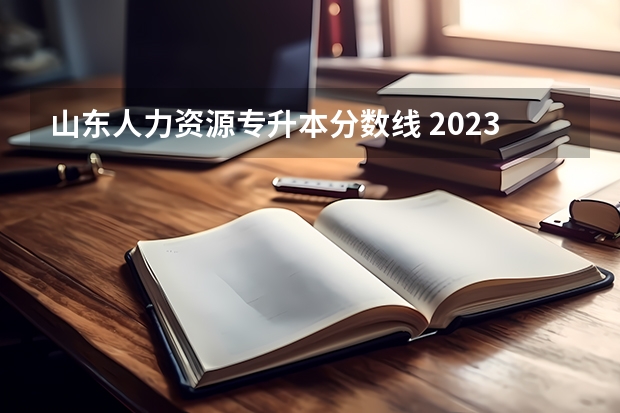 山东人力资源专升本分数线 2023